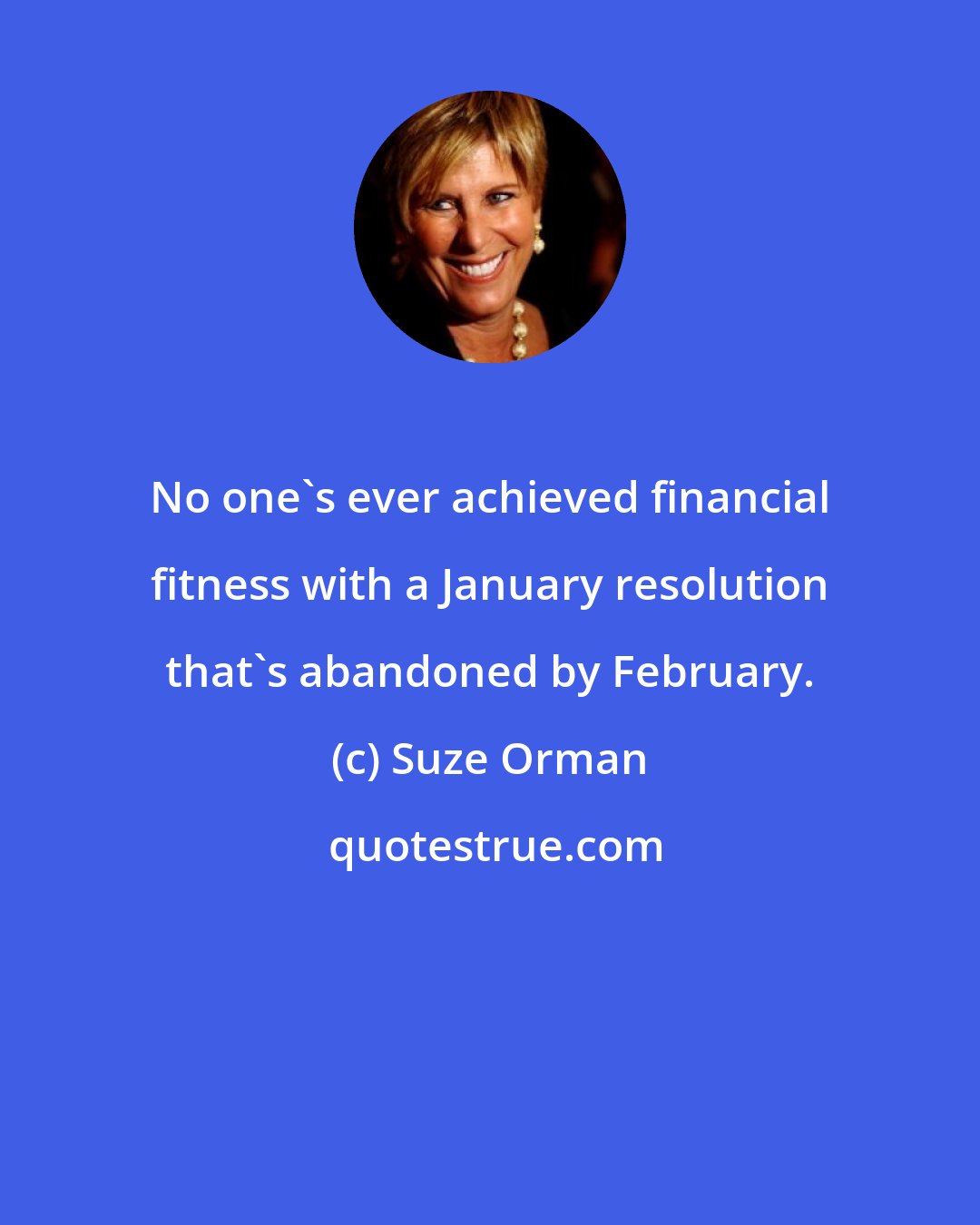 No one`s ever achieved financial fitness with a January resolution that`s abandoned by February.

(c) Suze Orman

quotestrue.com